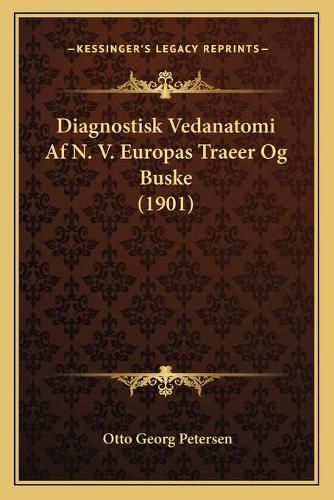 —KESSINGER'S LEGACY REPRINTS—

Diagnostisk Vedanatomi Af N. V. Europas Traeer Og Buske (1901)

Otto Georg Petersen